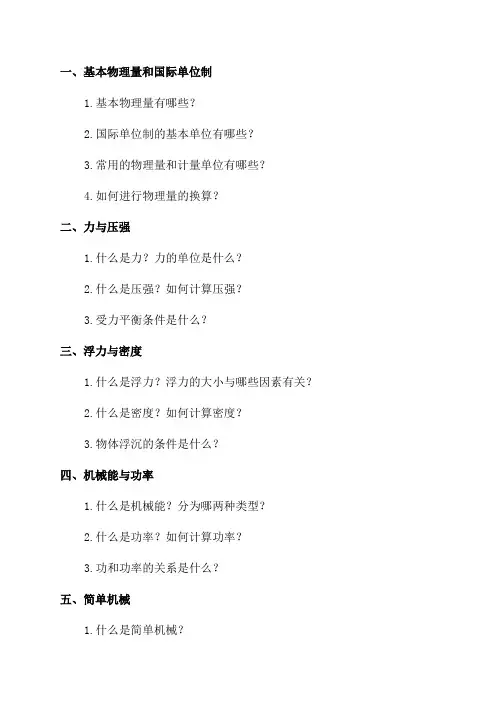 一、基本物理量和国际单位制

1. 基本物理量有哪些？

2. 国际单位制的基本单位有哪些？

3. 常用的物理量和计量单位有哪些？

4. 如何进行物理量的换算？

二、力与压强

1. 什么是力？力的单位是什么？

2. 什么是压强？如何计算压强？

3. 受力平衡条件是什么？

三、浮力与密度

1. 什么是浮力？浮力的大小与哪些因素有关？

2. 什么是密度？如何计算密度？

3. 物体浮沉的条件是什么？

四、机械能与功率

1. 什么是机械能？分为哪两种类型？

2. 什么是功率？如何计算功率？

3. 功和功率的关系是什么？

五、简单机械

1. 什么是简单机械？